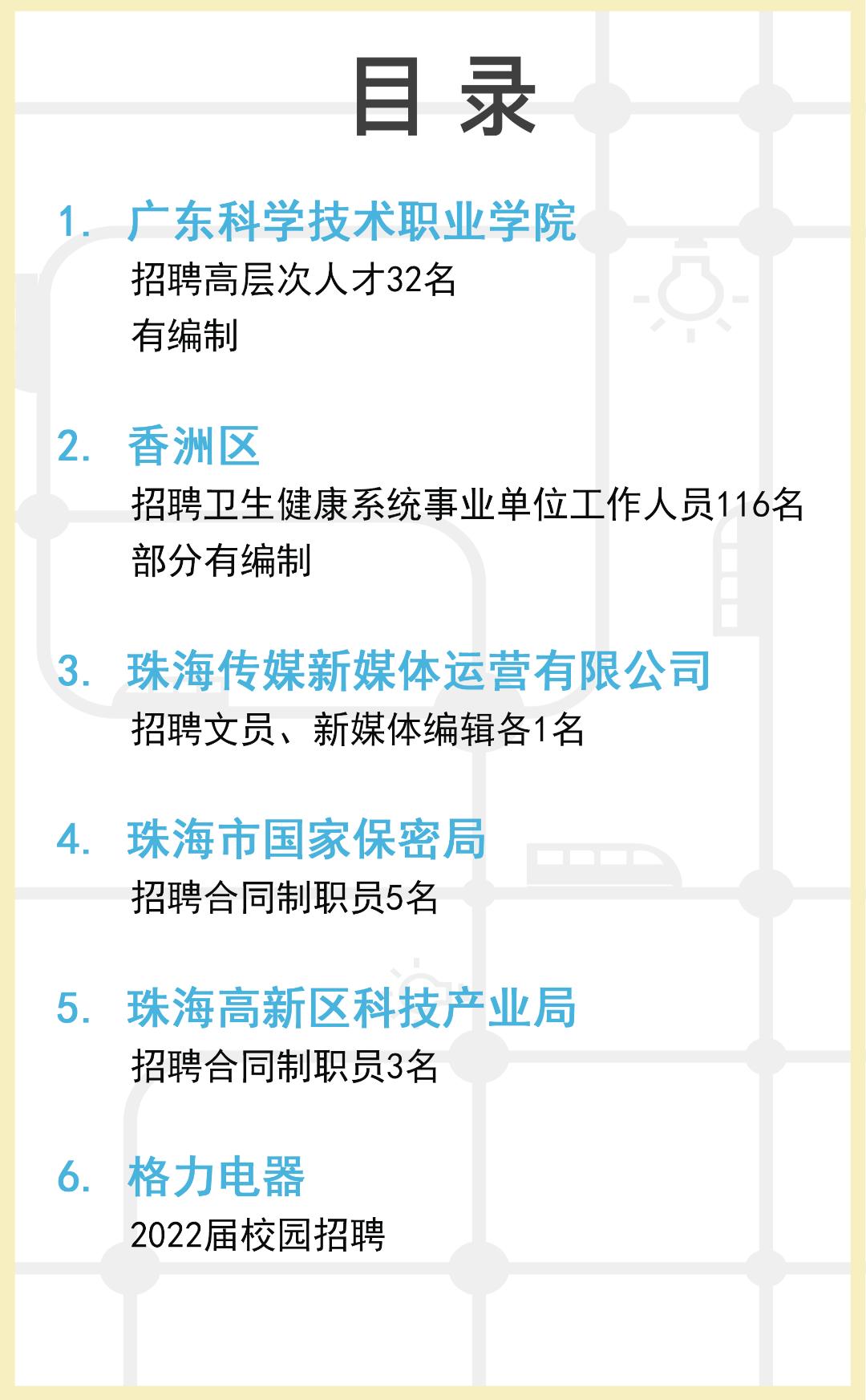 目录

1. 广东科学技术职业学院
招聘高层次人才32名
有编制

2. 香洲区
招聘卫生健康系统事业单位工作人员116名
部分有编制

3. 珠海传媒新媒体运营有限公司
招聘文员、新媒体编辑各1名

4. 珠海市国家保密局
招聘合同制职员5名

5. 珠海高新区科技产业局
招聘合同制职员3名

6. 格力电器
2022届校园招聘